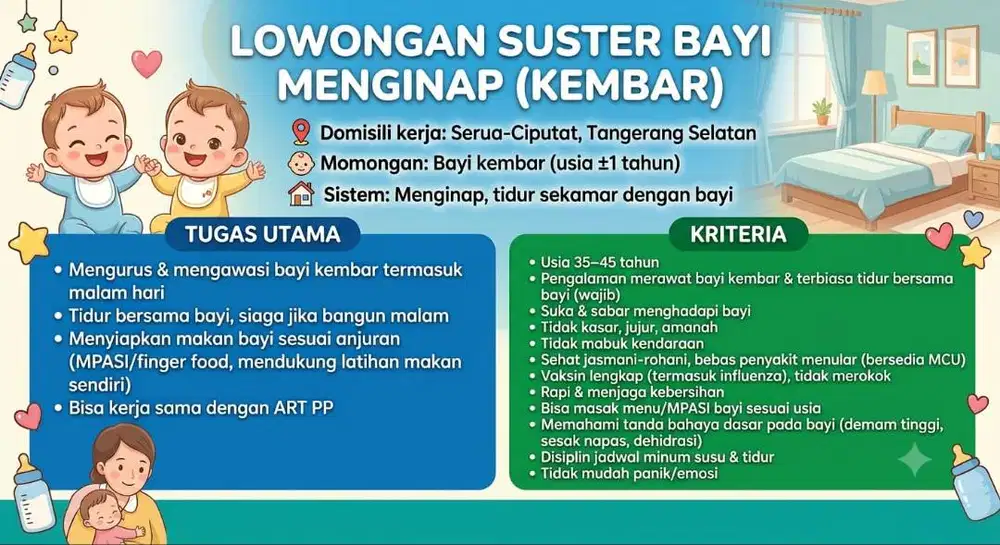 LOWONGAN SUSTER BAYI MENGINAP (KEMBAR)

Domisili kerja: Serua-Ciputat, Tangerang Selatan
Momongan: Bayi kembar (usia ±1 tahun)
Sistem: Menginap, tidur sekamar dengan bayi

TUGAS UTAMA

• Mengurus & mengawasi bayi kembar termasuk malam hari
• Tidur bersama bayi, siaga jika bangun malam
• Menyiapkan makan bayi sesuai anjuran (MPASI/finger food, mendukung latihan makan sendiri)
• Bisa kerja sama dengan ART PP

KRITERIA

• Usia 35–45 tahun
• Pengalaman merawat bayi kembar & terbiasa tidur bersama bayi (wajib)
• Suka & sabar menghadapi bayi
• Tidak kasar, jujur, amanah
• Tidak mabuk kendaraan
• Sehat jasmani-rohani, bebas penyakit menular (bersedia MCU)
• Vaksin lengkap (termasuk influenza), tidak merokok
• Rapi & menjaga kebersihan
• Bisa masak menu/MPASI bayi sesuai usia
• Memahami tanda bahaya dasar pada bayi (demam tinggi, sesak napas, dehidrasi)
• Disiplin jadwal minum susu & tidur
• Tidak mudah panik/emosi